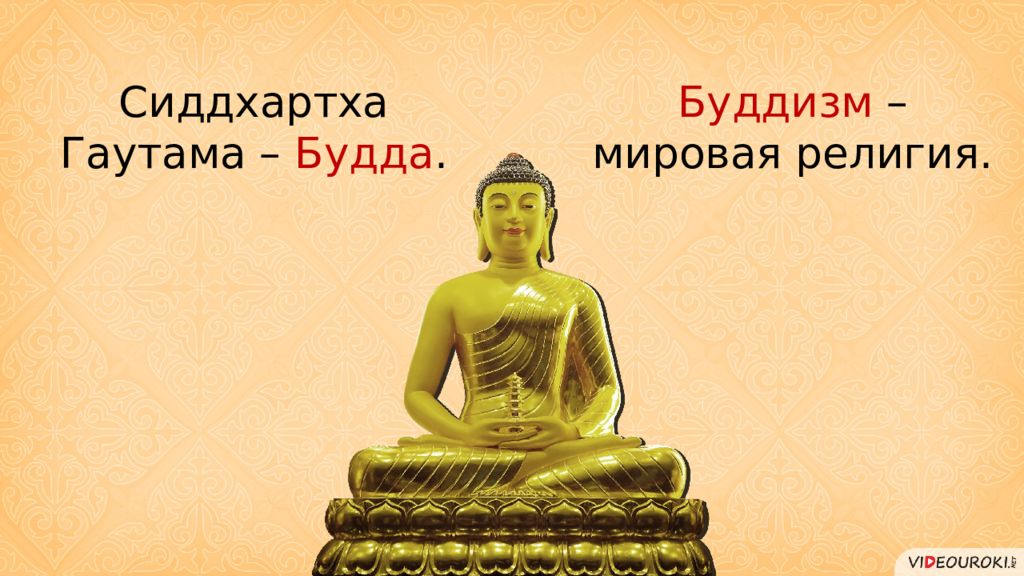 Сиддхартха Гаутама – Будда.

Буддизм – мировая религия.

VIDEOUROKI.NET